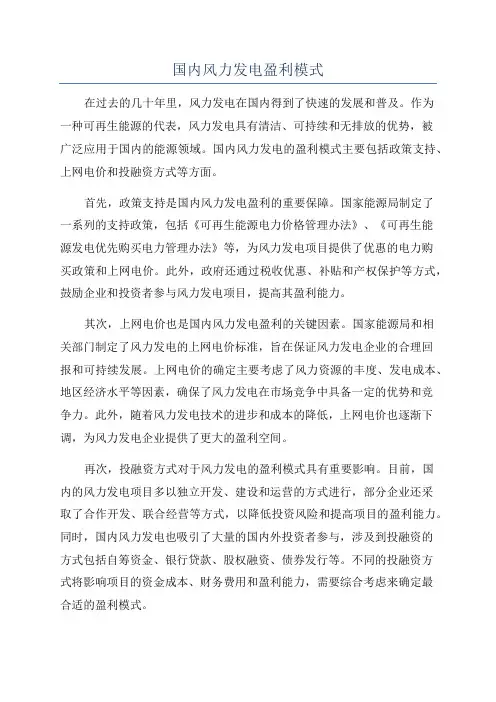 国内风力发电盈利模式

在过去的几十年里，风力发电在国内得到了快速的发展和普及。作为一种可再生能源的代表，风力发电具有清洁、可持续和无排放的优势，被广泛应用于国内的能源领域。国内风力发电的盈利模式主要包括政策支持、上网电价和投融资方式等方面。

首先，政策支持是国内风力发电盈利的重要保障。国家能源局制定了一系列的支持政策，包括《可再生能源电力价格管理办法》、《可再生能源发电优先购买电力管理办法》等，为风力发电项目提供了优惠的电力购买政策和上网电价。此外，政府还通过税收优惠、补贴和产权保护等方式，鼓励企业和投资者参与风力发电项目，提高其盈利能力。

其次，上网电价也是国内风力发电盈利的关键因素。国家能源局和相关部门制定了风力发电的上网电价标准，旨在保证风力发电企业的合理回报和可持续发展。上网电价的确定主要考虑了风力资源的丰度、发电成本、地区经济水平等因素，确保了风力发电在市场竞争中具备一定的优势和竞争力。此外，随着风力发电技术的进步和成本的降低，上网电价也逐渐下调，为风力发电企业提供了更大的盈利空间。

再次，投融资方式对于风力发电的盈利模式具有重要影响。目前，国内的风力发电项目多以独立开发、建设和运营的方式进行，部分企业还采取了合作开发、联合经营等方式，以降低投资风险和提高项目的盈利能力。同时，国内风力发电也吸引了大量的国内外投资者参与，涉及到投融资的方式包括自筹资金、银行贷款、股权融资、债券发行等。不同的投融资方式将影响项目的资金成本、财务费用和盈利能力，需要综合考虑来确定最合适的盈利模式。